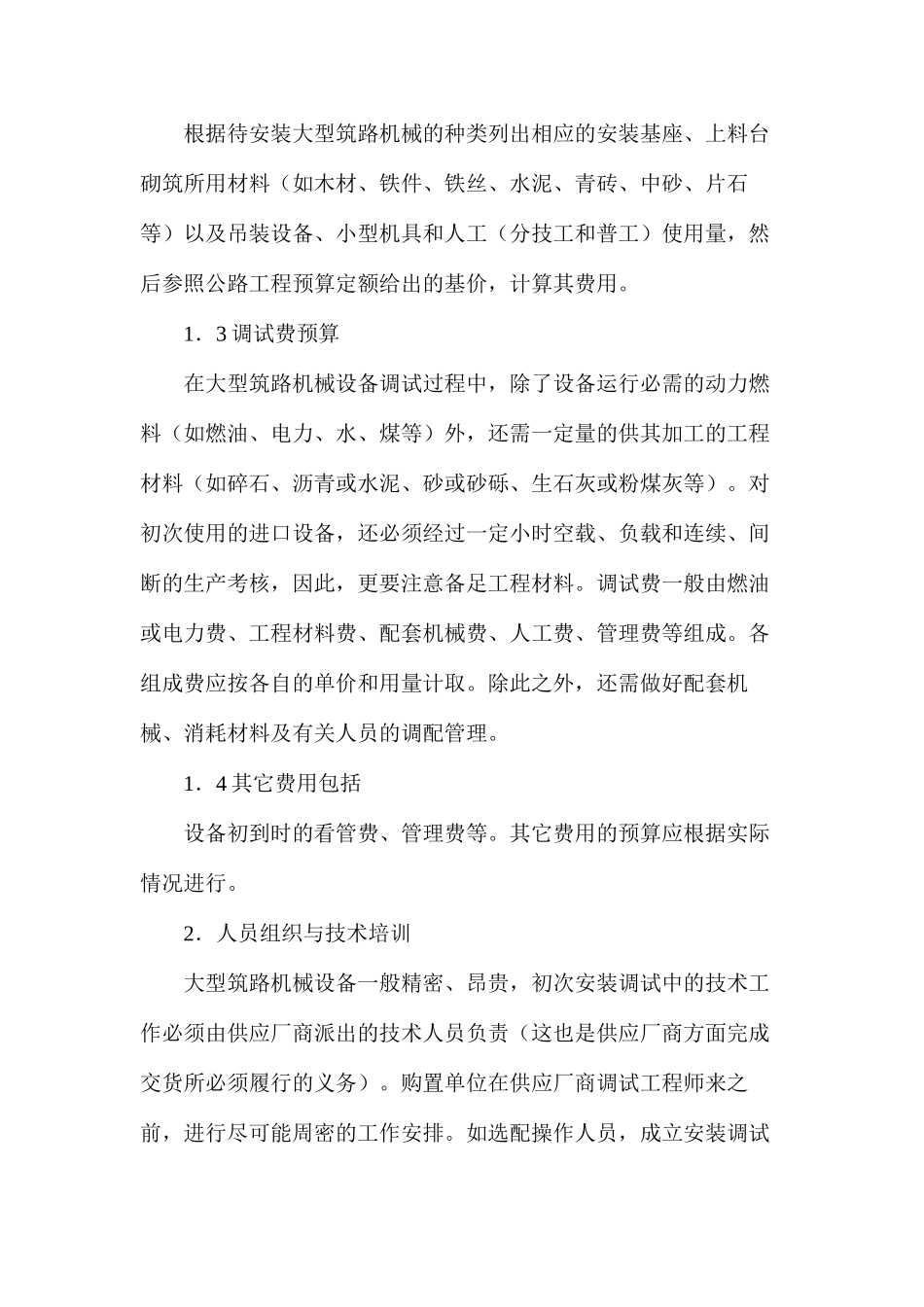 根据待安装大型筑路机械的种类列出相应的安装基座、上料台砌筑所用材料（如木材、铁件、铁丝、水泥、青砖、中砂、片石等）以及吊装设备、小型机具和人工（分技工和普工）使用量，然后参照公路工程预算定额给出的基价，计算其费用。

1．3 调试费预算

在大型筑路机械设备调试过程中，除了设备运行必需的动力燃料（如燃油、电力、水、煤等）外，还需一定量的供其加工的工程材料（如碎石、沥青或水泥、砂或砂砾、生石灰或粉煤灰等）。对初次使用的进口设备，还必须经过一定小时空载、负载和连续、间断的生产考核，因此，更要注意备足工程材料。调试费一般由燃油或电力费、工程材料费、配套机械费、人工费、管理费等组成。各组成费应按各自的单价和用量计取。除此之外，还需做好配套机械、消耗材料及有关人员的调配管理。

1．4 其它费用包括

设备初到时的看管费、管理费等。其它费用的预算应根据实际情况进行。

2．人员组织与技术培训

大型筑路机械设备一般精密、昂贵，初次安装调试中的技术工作必须由供应厂商派出的技术人员负责（这也是供应厂商方面完成交货所必须履行的义务）。购置单位在供应厂商调试工程师来之前，进行尽可能周密的工作安排。如选配操作人员，成立安装调试